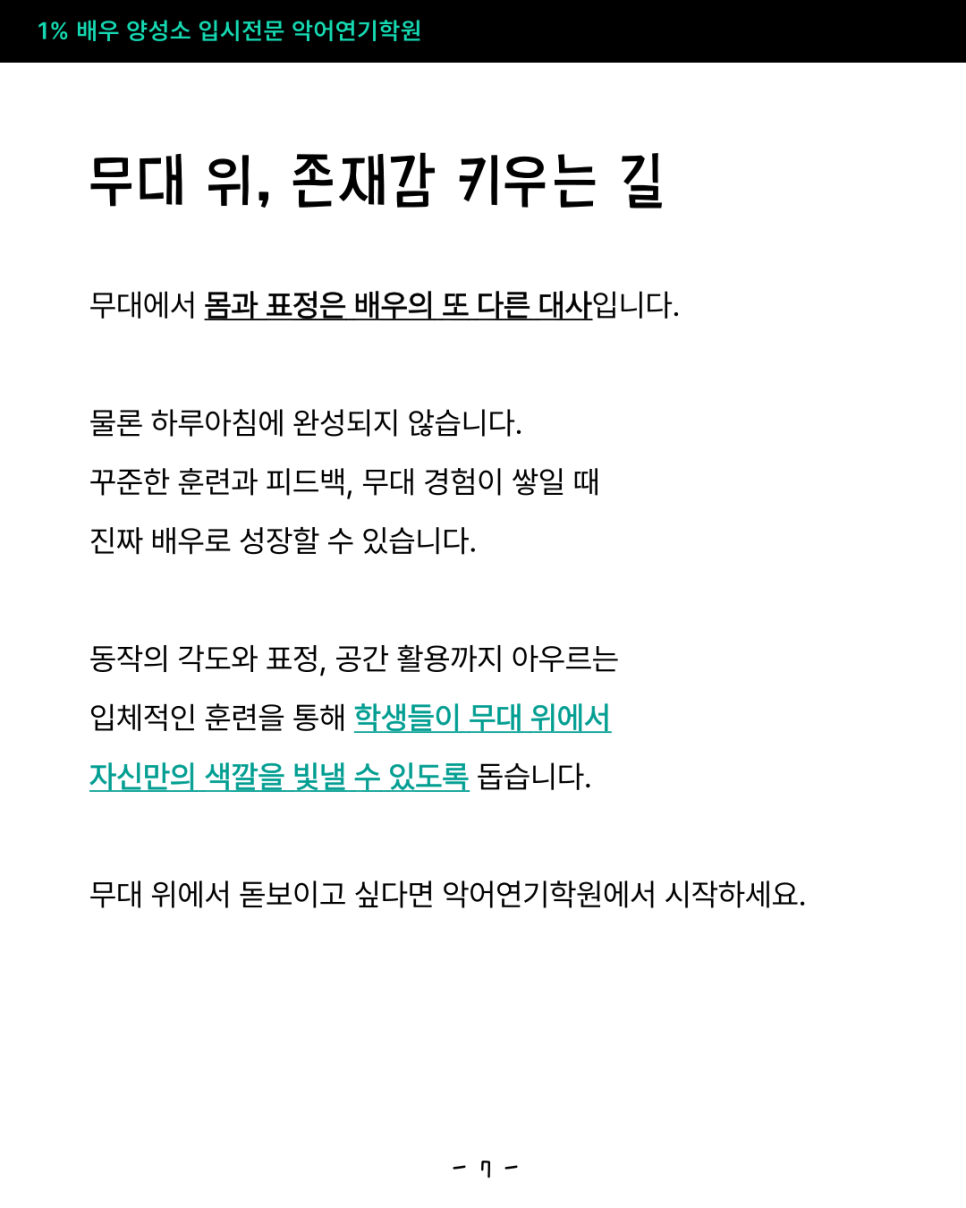 1% 배우 양성소 입시전문 악어연기학원

무대 위, 존재감 키우는 길

무대에서 몸과 표정은 배우의 또 다른 대사입니다.

물론 하루아침에 완성되지 않습니다.
꾸준한 훈련과 피드백, 무대 경험이 쌓일 때
진짜 배우로 성장할 수 있습니다.

동작의 각도와 표정, 공간 활용까지 아우르는
입체적인 훈련을 통해 학생들이 무대 위에서
자신만의 색깔을 빛낼 수 있도록 돕습니다.

무대 위에서 돋보이고 싶다면 악어연기학원에서 시작하세요.

- 7 -